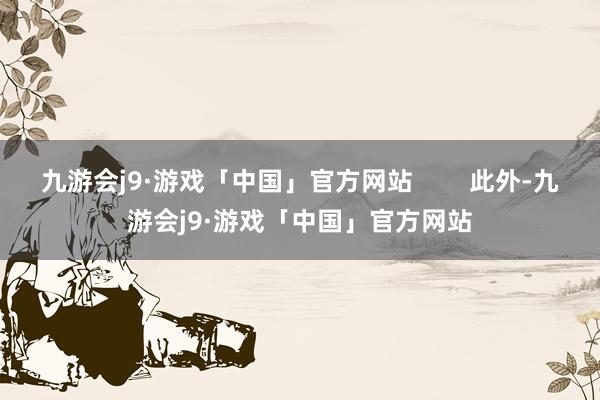 九游会j9·游戏「中国」官方网站　　此外-九游会j9·游戏「中国」官方网站